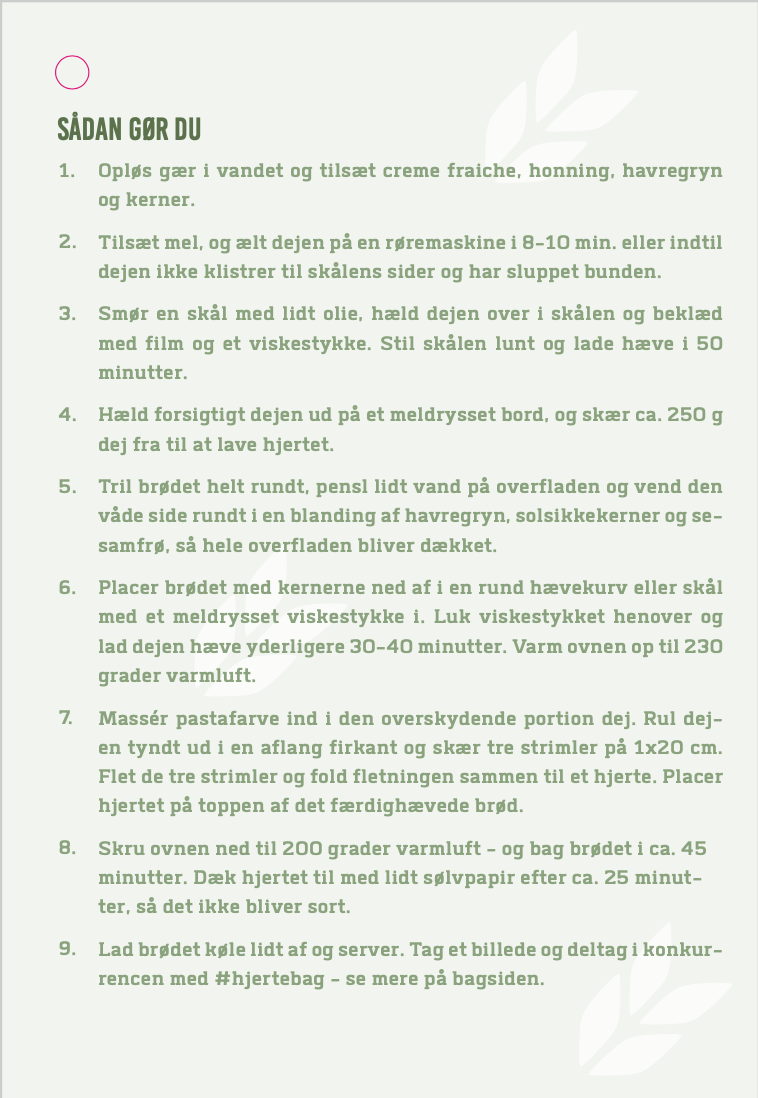 SÅDAN GØR DU

1. Opløs gær i vandet og tilsæt creme fraiche, honning, havregryn og kerner.

2. Tilsæt mel, og ælt dejen på en røremaskine i 8-10 min. eller indtil dejen ikke klistrer til skålens sider og har sluppet bunden.

3. Smør en skål med lidt olie, hæld dejen over i skålen og beklæd med film og et viskestykke. Stil skålen lunt og lade hæve i 50 minutter.

4. Hæld forsigtigt dejen ud på et meldrysset bord, og skær ca. 250 g dej fra til at lave hjertet.

5. Tril brødet helt rundt, pensl lidt vand på overfladen og vend den våde side rundt i en blanding af havregryn, solsikkekerner og sesamfrø, så hele overfladen bliver dækket.

6. Placer brødet med kernerne ned af i en rund hævekurv eller skål med et meldrysset viskestykke i. Luk viskestykket henover og lad dejen hæve yderligere 30-40 minutter. Varm ovnen op til 230 grader varmluft.

7. Massér pastafarve ind i den overskydende portion dej. Rul dejen tyndt ud i en aflang firkant og skær tre strimler på 1x20 cm. Flet de tre strimler og fold fletningen sammen til et hjerte. Placer hjertet på toppen af det færdighævede brød.

8. Skru ovnen ned til 200 grader varmluft - og bag brødet i ca. 45 minutter. Dæk hjertet til med lidt sølvpapir efter ca. 25 minutter, så det ikke bliver sort.

9. Lad brødet køle lidt af og server. Tag et billede og deltag i konkurrencen med #hjertebag - se mere på bagsiden.